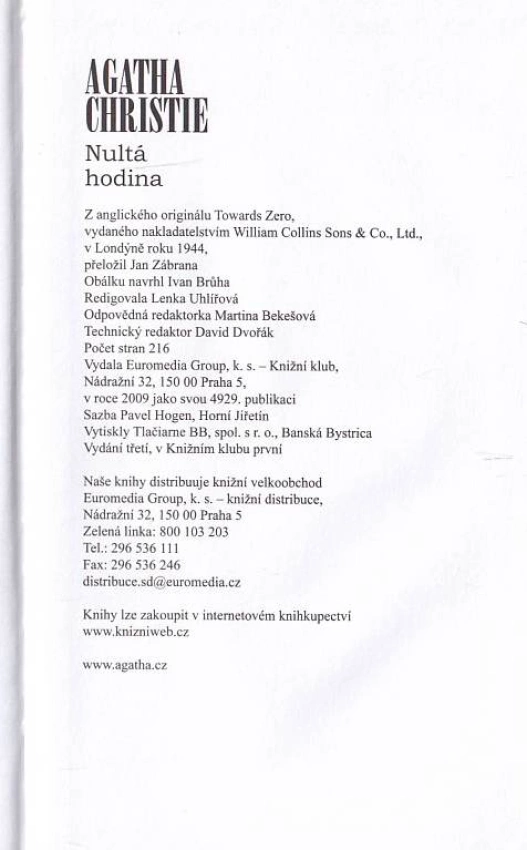 AGATHA
CHRISTIE
Nultá
hodina

Z anglického originálu Towards Zero,
vydaného nakladatelstvím William Collins Sons & Co., Ltd.,
v Londýně roku 1944,
přeložil Jan Zábrana
Obálku navrhl Ivan Brůha
Redigovala Lenka Uhlířová
Odpovědná redaktorka Martina Bekešová
Technický redaktor David Dvořák
Počet stran 216
Vydala Euromedia Group, k. s. – Knižní klub,
Nádražní 32, 150 00 Praha 5,
v roce 2009 jako svou 4929. publikaci
Sazba Pavel Hogen, Horní Jiřetín
Vytiskly Tlačiarne BB, spol. s r. o., Banská Bystrica
Vydání třetí, v Knižním klubu první

Naše knihy distribuuje knižní velkoobchod
Euromedia Group, k. s. – knižní distribuce,
Nádražní 32, 150 00 Praha 5
Zelená linka: 800 103 203
Tel.: 296 536 111
Fax: 296 536 246
distribuce.sd@euromedia.cz

Knihy lze zakoupit v internetovém knihkupectví
www.knizniweb.cz

www.agatha.cz